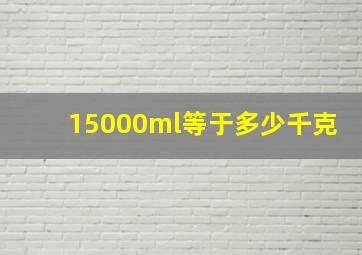 15000ml等于多少千克